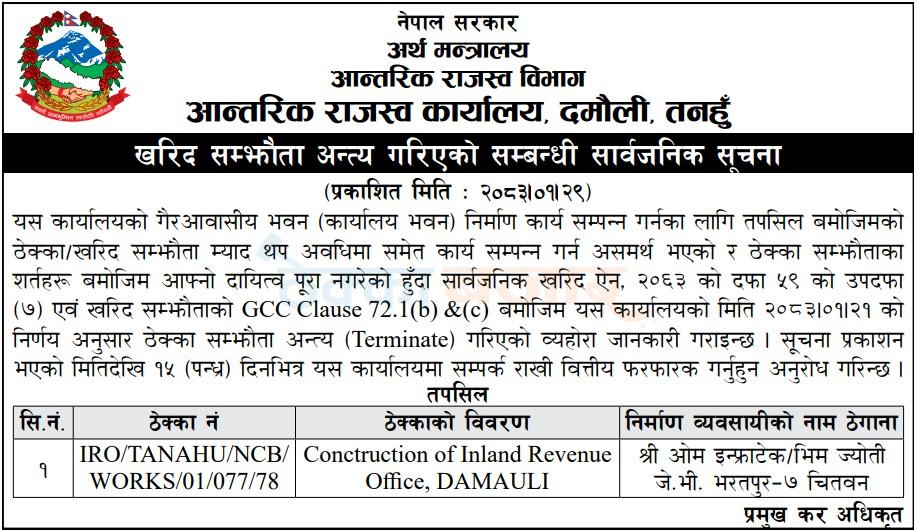 नेपाल सरकार
अर्थ मन्त्रालय
आन्तरिक राजस्व विभाग
आन्तरिक राजस्व कार्यालय, दमौली, तनहुँ

खरिद सम्झौता अन्त्य गरिएको सम्बन्धी सार्वजनिक सूचना

(प्रकाशित मिति : २०८३।०१।२९)

यस कार्यालयको गैरआवासीय भवन (कार्यालय भवन) निर्माण कार्य सम्पन्न गर्नका लागि तपसिल बमोजिमको ठेक्का/खरिद सम्झौता म्याद थप अवधिमा समेत कार्य सम्पन्न गर्न असमर्थ भएको र ठेक्का सम्झौताका शर्तहरू बमोजिम आफ्नो दायित्व पूरा नगरेको हुँदा सार्वजनिक खरिद ऐन, २०६३ को दफा ५९ को उपदफा (७) एवं खरिद सम्झौताको GCC Clause 72.1(b) &(c) बमोजिम यस कार्यालयको मिति २०८३।०१।२१ को निर्णय अनुसार ठेक्का सम्झौता अन्त्य (Terminate) गरिएको व्यहोरा जानकारी गराइन्छ । सूचना प्रकाशन भएको मितिदेखि १५ (पन्ध्र) दिनभित्र यस कार्यालयमा सम्पर्क राखी वित्तीय फरफारक गर्नुहुन अनुरोध गरिन्छ ।

तपसिल

| सि.नं. | ठेक्का नं | ठेक्काको विवरण | निर्माण व्यवसायीको नाम ठेगाना |
|---|---|---|---|
| १ | IRO/TANAHU/NCB/ WORKS/01/077/78 | Conctruction of Inland Revenue Office, DAMAULI | श्री ओम इन्फ्राटेक/भिम ज्योती जे.भी. भरतपुर-७ चितवन |

प्रमुख कर अधिकृत